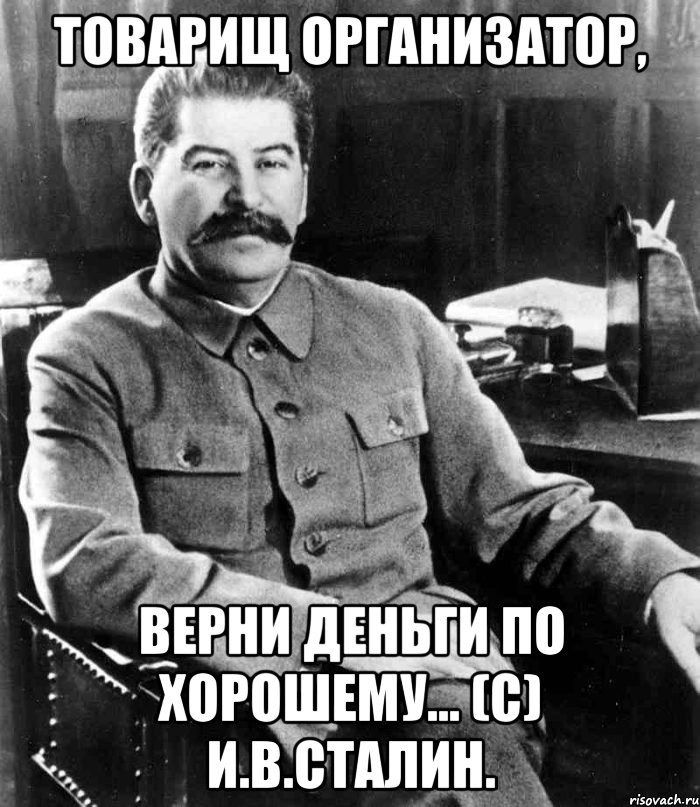 ТОВАРИЩ ОРГАНИЗАТОР,

ВЕРНИ ДЕНЬГИ ПО ХОРОШЕМУ... (С) И.В.СТАЛИН.

risovach.ru